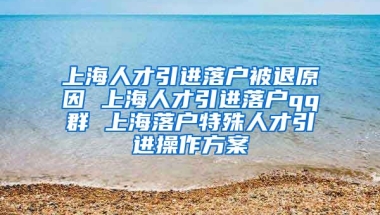 上海人才引进落户被退原因 上海人才引进落户qq群 上海落户特殊人才引进操作方案